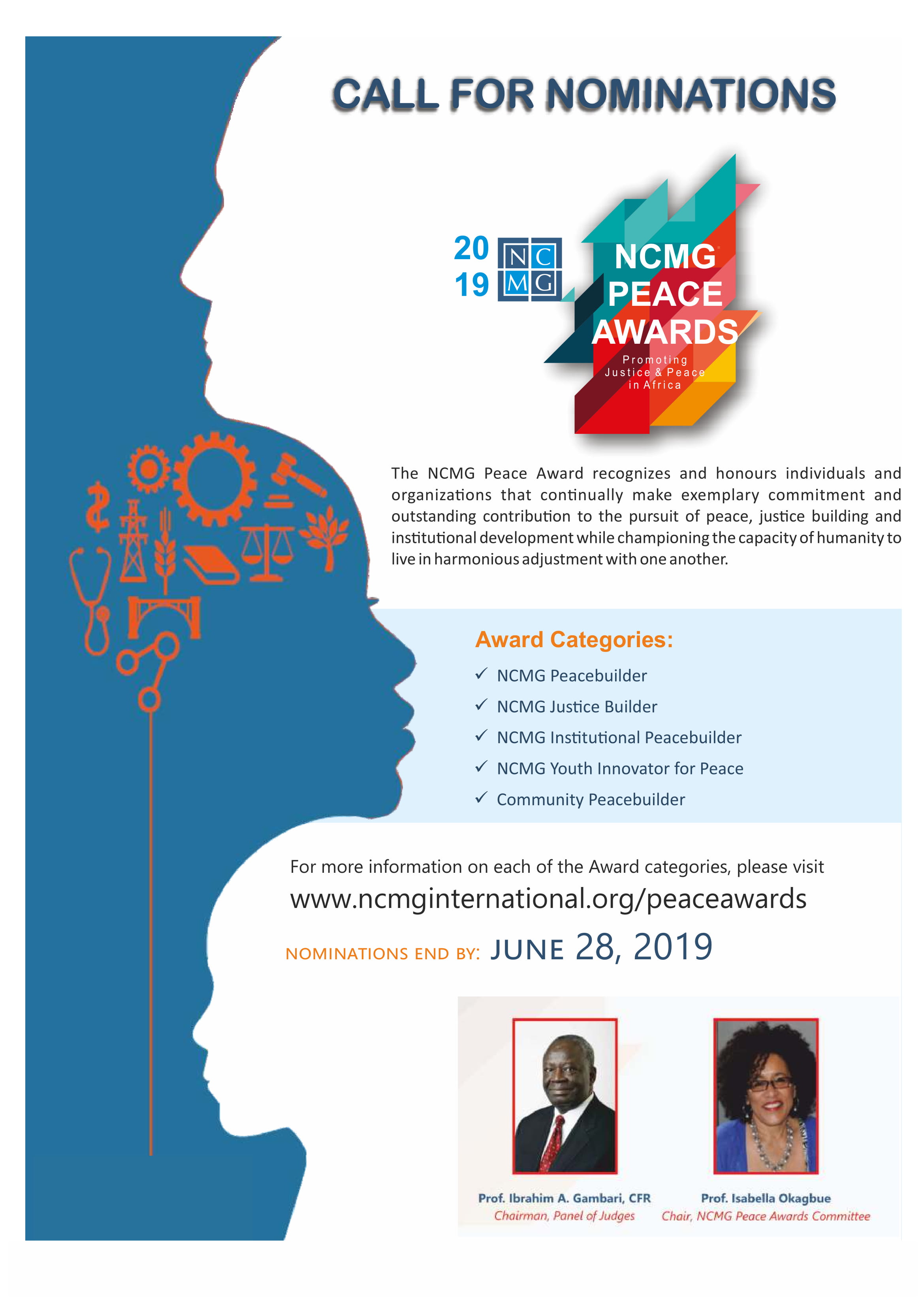 CALL FOR NOMINATIONS

20
19

NC
MG

NCMG
PEACE
AWARDS

Promoting
Justice & Peace
in Africa

The NCMG Peace Award recognizes and honours individuals and organizations that continually make exemplary commitment and outstanding contribution to the pursuit of peace, justice building and institutional development while championing the capacity of humanity to live in harmonious adjustment with one another.

Award Categories:

✓ NCMG Peacebuilder
✓ NCMG Justice Builder
✓ NCMG Institutional Peacebuilder
✓ NCMG Youth Innovator for Peace
✓ Community Peacebuilder

For more information on each of the Award categories, please visit
www.ncmginternational.org/peaceawards

NOMINATIONS END BY: JUNE 28, 2019

Prof. Ibrahim A. Gambari, CFR
Chairman, Panel of Judges

Prof. Isabella Okagbue
Chair, NCMG Peace Awards Committee